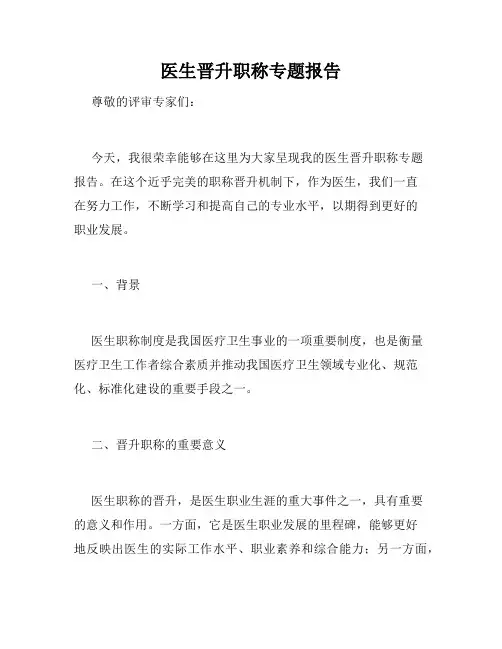 医生晋升职称专题报告

尊敬的评审专家们：

今天，我很荣幸能够在这里为大家呈现我的医生晋升职称专题报告。在这个近乎完美的职称晋升机制下，作为医生，我们一直在努力工作，不断学习和提高自己的专业水平，以期得到更好的职业发展。

一、背景

医生职称制度是我国医疗卫生事业的一项重要制度，也是衡量医疗卫生工作者综合素质并推动我国医疗卫生领域专业化、规范化、标准化建设的重要手段之一。

二、晋升职称的重要意义

医生职称的晋升，是医生职业生涯的重大事件之一，具有重要的意义和作用。一方面，它是医生职业发展的里程碑，能够更好地反映出医生的实际工作水平、职业素养和综合能力；另一方面，